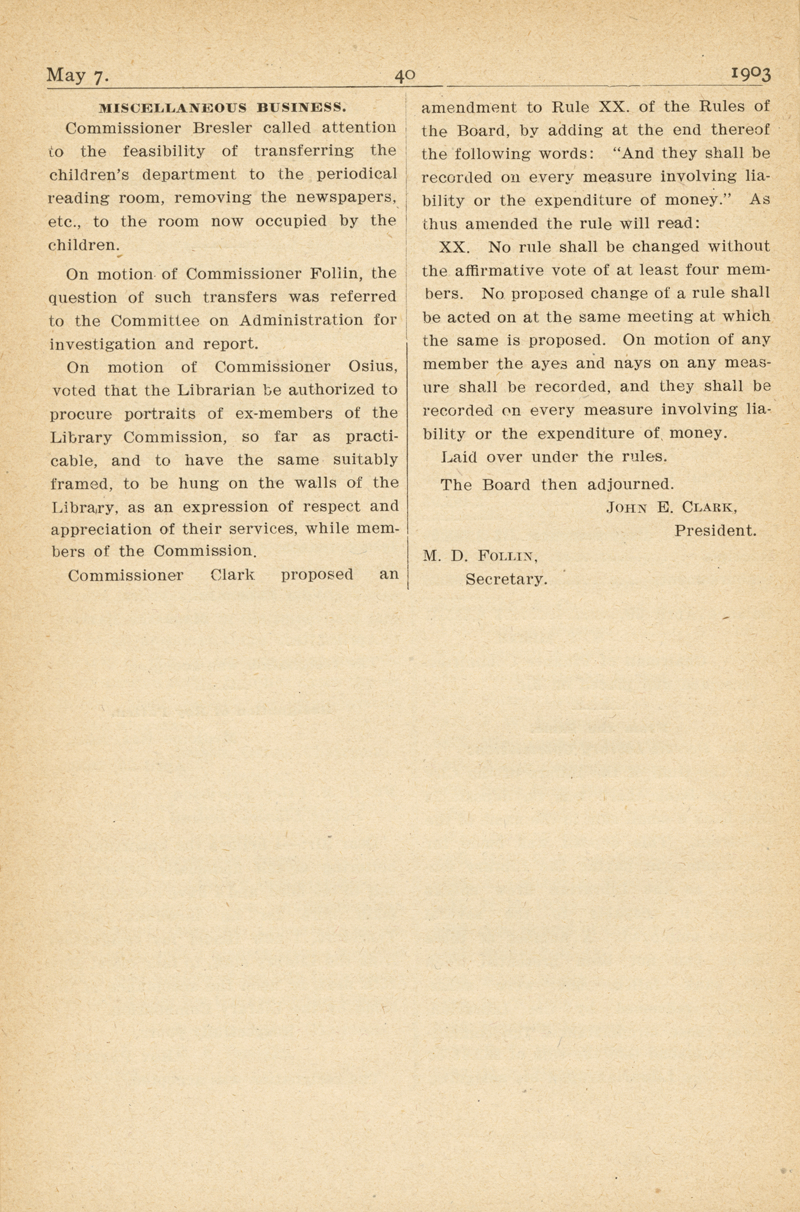 May 7. 40 1903

MISCELLANEOUS BUSINESS.

Commissioner Bresler called attention to the feasibility of transferring the children's department to the periodical reading room, removing the newspapers, etc., to the room now occupied by the children.

On motion of Commissioner Follin, the question of such transfers was referred to the Committee on Administration for investigation and report.

On motion of Commissioner Osius, voted that the Librarian be authorized to procure portraits of ex-members of the Library Commission, so far as practicable, and to have the same suitably framed, to be hung on the walls of the Library, as an expression of respect and appreciation of their services, while members of the Commission.

Commissioner Clark proposed an amendment to Rule XX. of the Rules of the Board, by adding at the end thereof the following words: "And they shall be recorded on every measure involving liability or the expenditure of money." As thus amended the rule will read:

XX. No rule shall be changed without the affirmative vote of at least four members. No proposed change of a rule shall be acted on at the same meeting at which the same is proposed. On motion of any member the ayes and nays on any measure shall be recorded, and they shall be recorded on every measure involving liability or the expenditure of money.

Laid over under the rules.

The Board then adjourned.

John E. Clark,
President.

M. D. Follin,
Secretary.